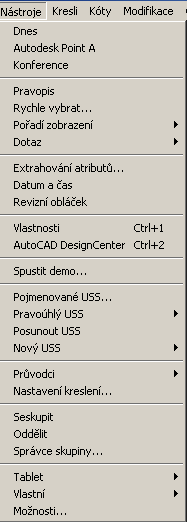 Nástroje Kresli Kóty Modifikace

Dnes
Autodesk Point A
Konference

Pravopis
Rychle vybrat...
Pořadí zobrazení
Dotaz

Extrahování atributů...
Datum a čas
Revizní obláček

Vlastnosti Ctrl+1
AutoCAD DesignCenter Ctrl+2

Spustit demo...

Pojmenované USS...
Pravoúhlý USS
Posunout USS
Nový USS

Průvodci
Nastavení kreslení...

Seskupit
Oddělit
Správce skupiny...

Tablet
Vlastní
Možnosti...